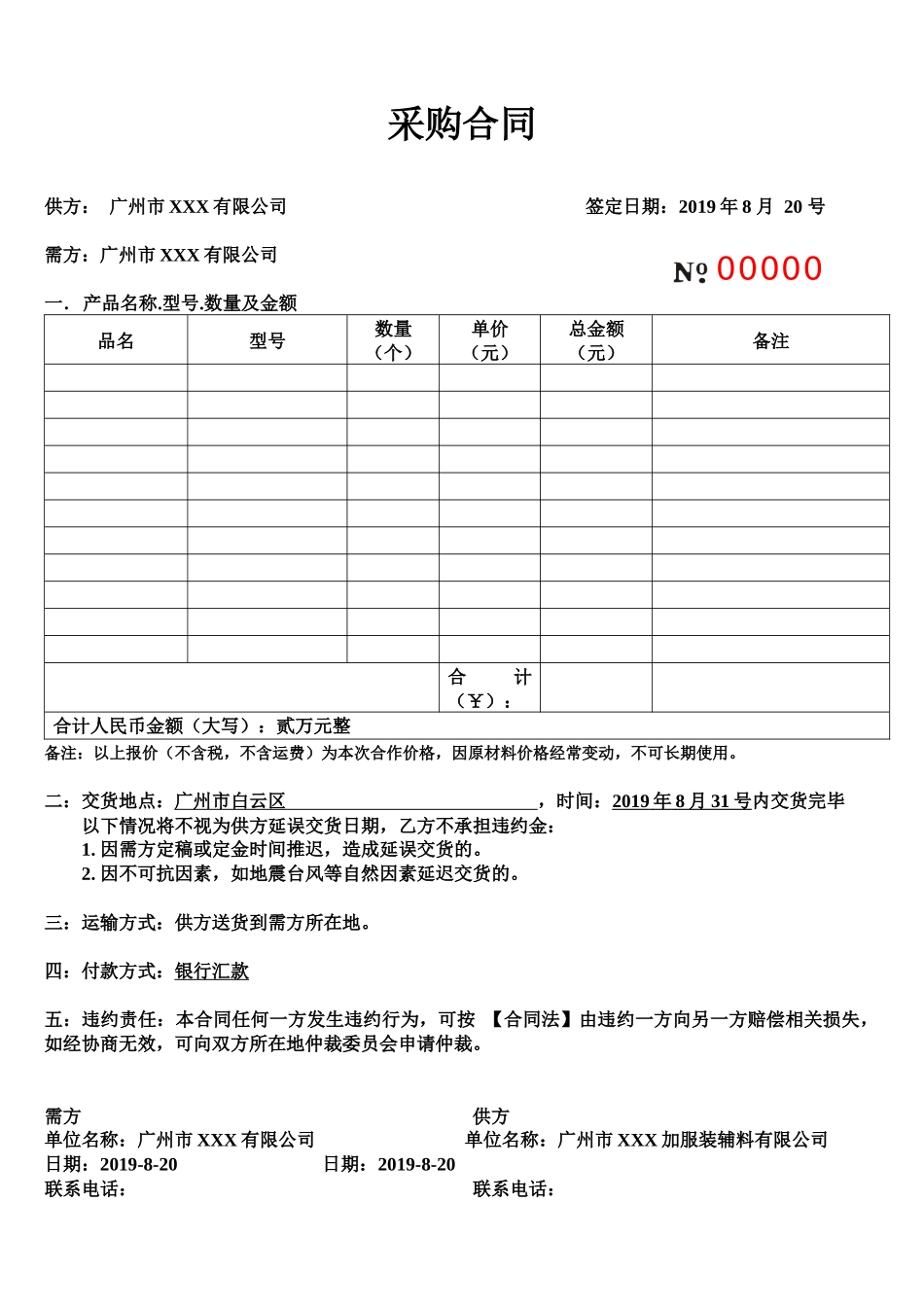 采购合同

供方： 广州市 XXX 有限公司　　　　　　　　签定日期：2019 年 8 月 20 号

需方：广州市 XXX 有限公司

№ 00000

一. 产品名称.型号.数量及金额

| 品名 | 型号 | 数量（个） | 单价（元） | 总金额（元） | 备注 |
|---|---|---|---|---|---|
| | | | | | |
| | | | | | |
| | | | | | |
| | | | | | |
| | | | | | |
| | | | | | |
| | | | | | |
| | | | | | |
| | | | | | |
| | | | | | |
| | | | | | |
| | | | 合 计（￥）： | | |
| 合计人民币金额（大写）：贰万元整 | | | | | |

备注：以上报价（不含税，不含运费）为本次合作价格，因原材料价格经常变动，不可长期使用。

二：交货地点：广州市白云区，时间：2019 年 8 月 31 号内交货完毕
以下情况将不视为供方延误交货日期，乙方不承担违约金：
1. 因需方定稿或定金时间推迟，造成延误交货的。
2. 因不可抗因素，如地震台风等自然因素延迟交货的。

三：运输方式：供方送货到需方所在地。

四：付款方式：银行汇款

五：违约责任：本合同任何一方发生违约行为，可按 【合同法】由违约一方向另一方赔偿相关损失，如经协商无效，可向双方所在地仲裁委员会申请仲裁。

需方
单位名称：广州市 XXX 有限公司
日期：2019-8-20
联系电话：

供方
单位名称：广州市 XXX 加服装辅料有限公司
日期：2019-8-20
联系电话：